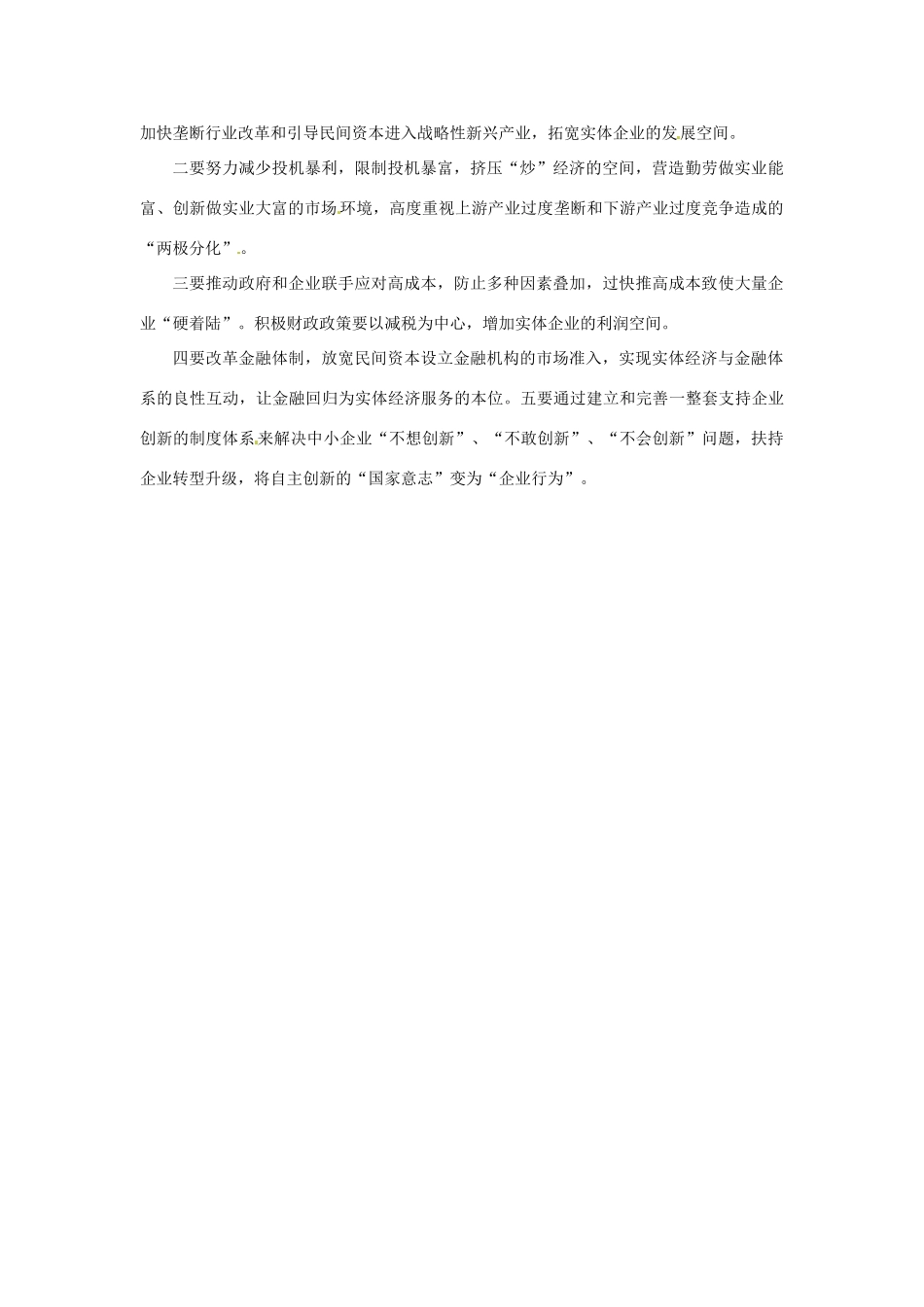 加快垄断行业改革和引导民间资本进入战略性新兴产业，拓宽实体企业的发展空间。

二要努力减少投机暴利，限制投机暴富，挤压“炒”经济的空间，营造勤劳做实业能富、创新做实业大富的市场环境，高度重视上游产业过度垄断和下游产业过度竞争造成的“两极分化”。

三要推动政府和企业联手应对高成本，防止多种因素叠加，过快推高成本致使大量企业“硬着陆”。积极财政政策要以减税为中心，增加实体企业的利润空间。

四要改革金融体制，放宽民间资本设立金融机构的市场准入，实现实体经济与金融体系的良性互动，让金融回归为实体经济服务的本位。五要通过建立和完善一整套支持企业创新的制度体系来解决中小企业“不想创新”、“不敢创新”、“不会创新”问题，扶持企业转型升级，将自主创新的“国家意志”变为“企业行为”。